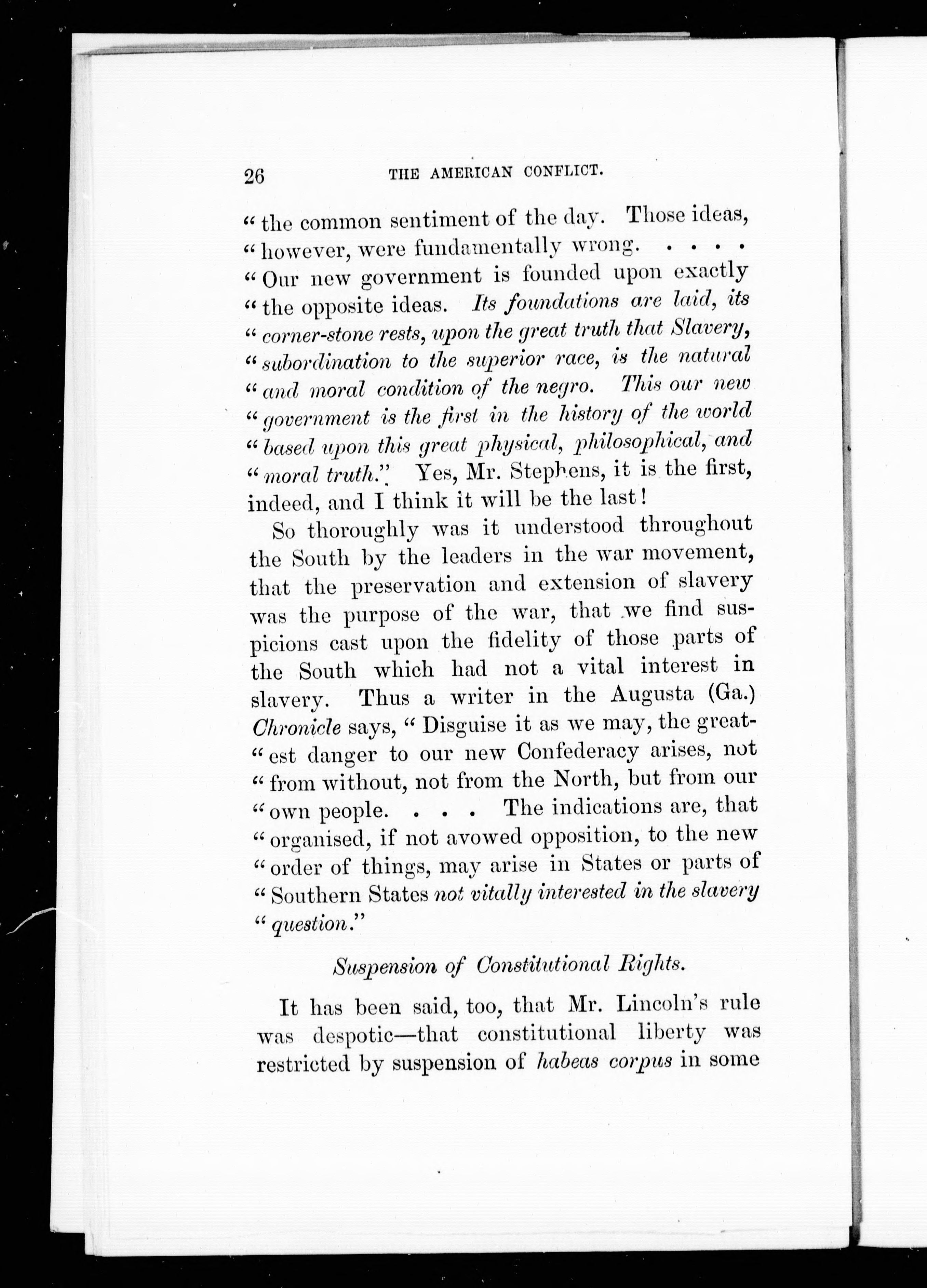 26 THE AMERICAN CONFLICT.

"the common sentiment of the day. Those ideas, "however, were fundamentally wrong. . . . . "Our new government is founded upon exactly "the opposite ideas. Its foundations are laid, its "corner-stone rests, upon the great truth that Slavery, "subordination to the superior race, is the natural "and moral condition of the negro. This our new "government is the first in the history of the world "based upon this great physical, philosophical, and "moral truth." Yes, Mr. Stephens, it is the first, indeed, and I think it will be the last!

So thoroughly was it understood throughout the South by the leaders in the war movement, that the preservation and extension of slavery was the purpose of the war, that we find suspicions cast upon the fidelity of those parts of the South which had not a vital interest in slavery. Thus a writer in the Augusta (Ga.) Chronicle says, "Disguise it as we may, the great-"est danger to our new Confederacy arises, not "from without, not from the North, but from our "own people. . . . The indications are, that "organised, if not avowed opposition, to the new "order of things, may arise in States or parts of "Southern States not vitally interested in the slavery "question."

Suspension of Constitutional Rights.

It has been said, too, that Mr. Lincoln's rule was despotic—that constitutional liberty was restricted by suspension of habeas corpus in some